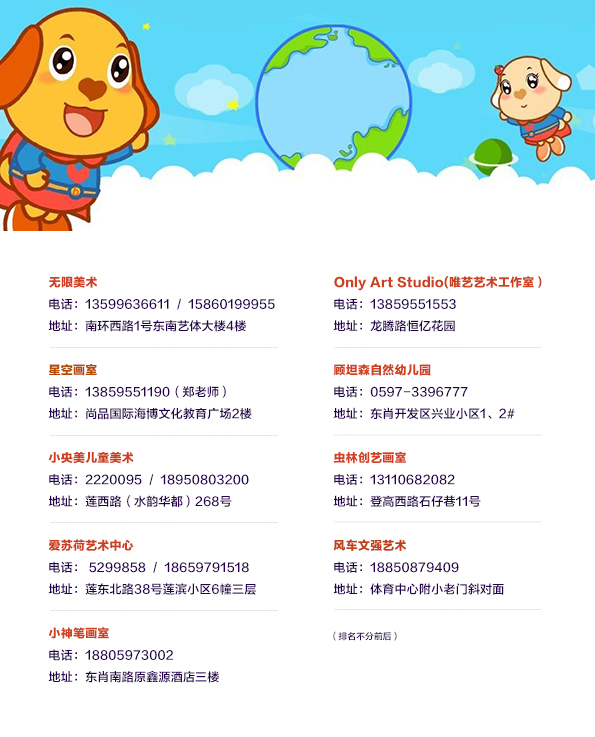 无限美术
电话：13599636611 / 15860199955
地址：南环西路1号东南艺体大楼4楼

星空画室
电话：13859551190（郑老师）
地址：尚品国际海博文化教育广场2楼

小央美儿童美术
电话：2220095 / 18950803200
地址：莲西路（水韵华都）268号

爱苏荷艺术中心
电话： 5299858 / 18659791518
地址：莲东北路38号莲滨小区6幢三层

小神笔画室
电话：18805973002
地址：东肖南路原鑫源酒店三楼

Only Art Studio(唯艺艺术工作室）
电话：13859551553
地址：龙腾路恒亿花园

顾坦森自然幼儿园
电话：0597-3396777
地址：东肖开发区兴业小区1、2#

虫林创艺画室
电话：13110682082
地址：登高西路石仔巷11号

风车文强艺术
电话：18850879409
地址：体育中心附小老门斜对面

（排名不分前后）